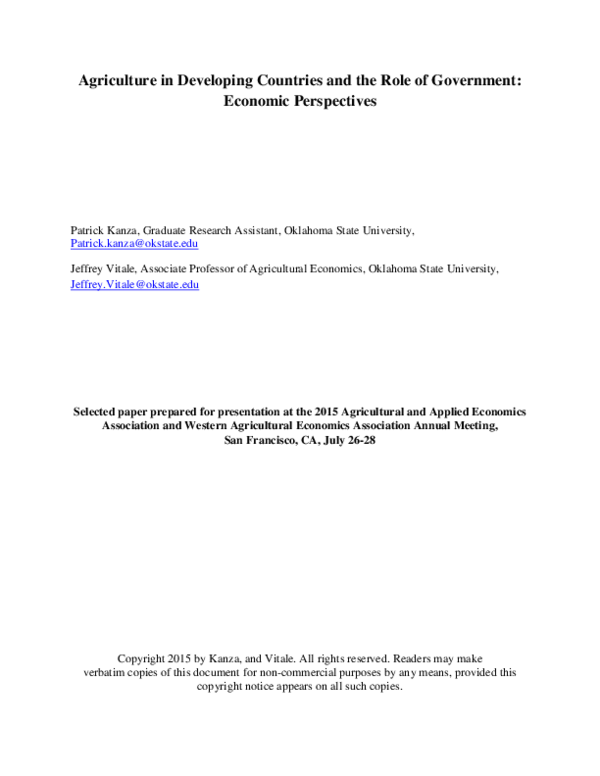 Agriculture in Developing Countries and the Role of Government: Economic Perspectives

Patrick Kanza, Graduate Research Assistant, Oklahoma State University, Patrick.kanza@okstate.edu

Jeffrey Vitale, Associate Professor of Agricultural Economics, Oklahoma State University, Jeffrey.Vitale@okstate.edu

Selected paper prepared for presentation at the 2015 Agricultural and Applied Economics Association and Western Agricultural Economics Association Annual Meeting, San Francisco, CA, July 26-28

Copyright 2015 by Kanza, and Vitale. All rights reserved. Readers may make verbatim copies of this document for non-commercial purposes by any means, provided this copyright notice appears on all such copies.